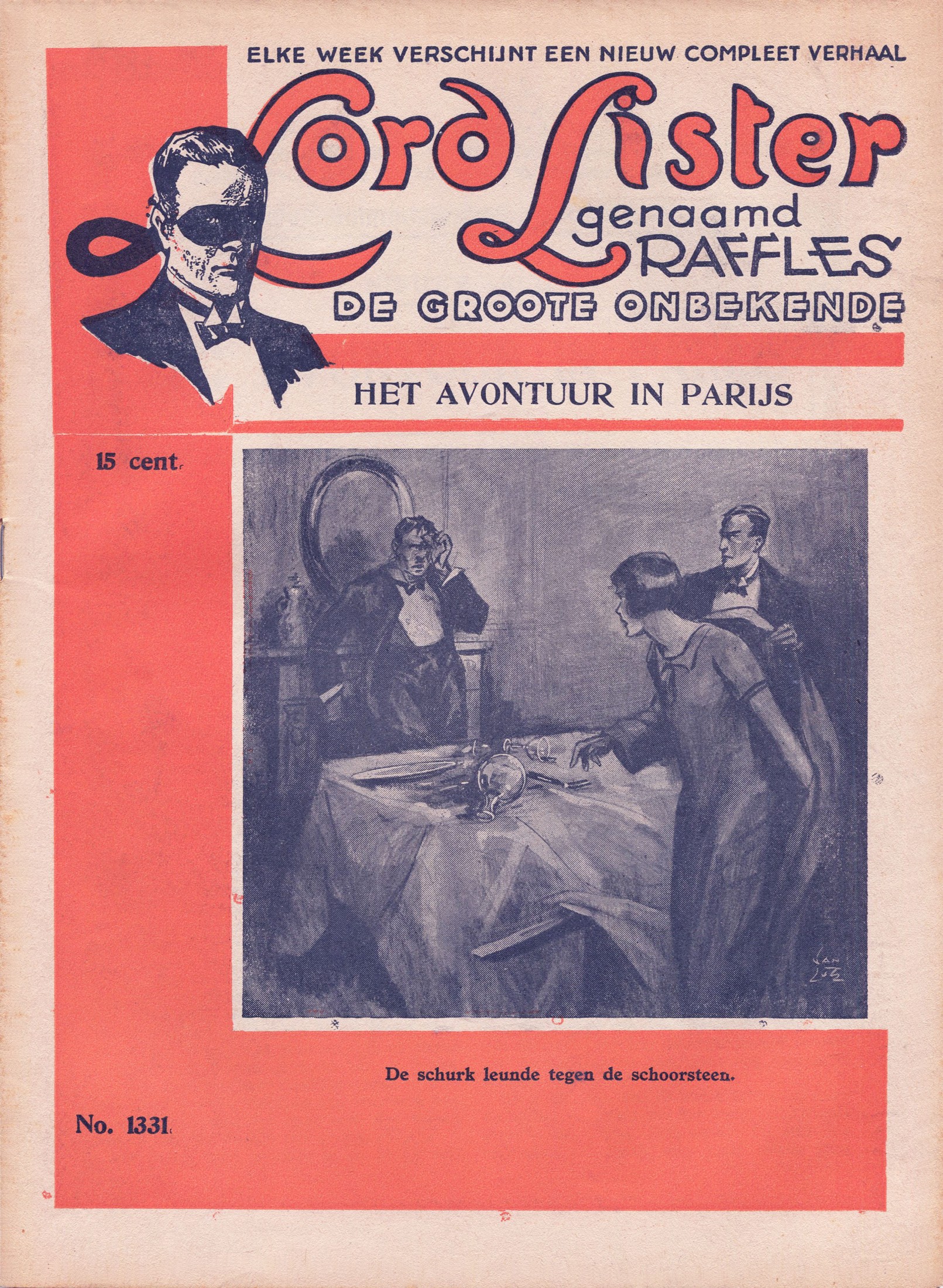 ELKE WEEK VERSCHIJNT EEN NIEUW COMPLEET VERHAAL

Lord Lister
genaamd
RAFFLES
DE GROOTE ONBEKENDE

HET AVONTUUR IN PARIJS

15 cent.

De schurk leunde tegen de schoorsteen.

No. 1331.